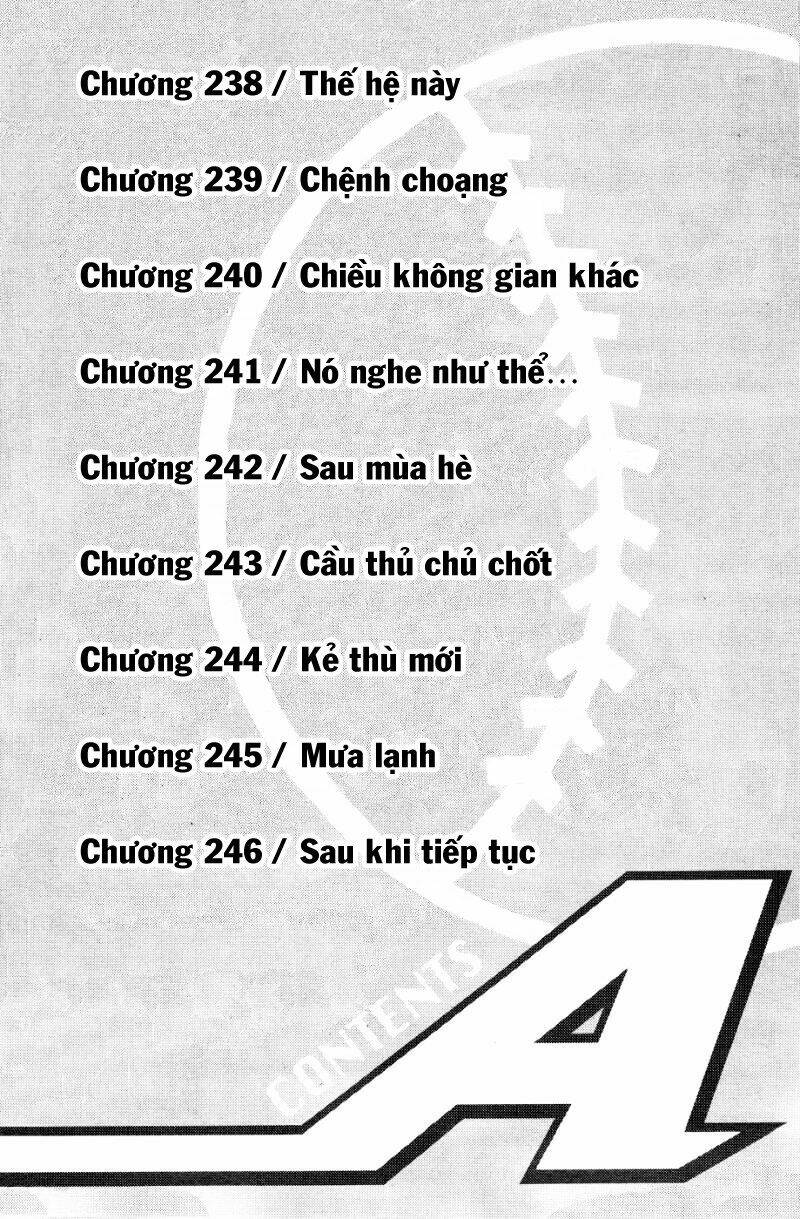 Chương 238 / Thế hệ này

Chương 239 / Chệnh choạng

Chương 240 / Chiều không gian khác

Chương 241 / Nó nghe như thể...

Chương 242 / Sau mùa hè

Chương 243 / Cầu thủ chủ chốt

Chương 244 / Kẻ thù mới

Chương 245 / Mưa lạnh

Chương 246 / Sau khi tiếp tục

CONTENTS

A